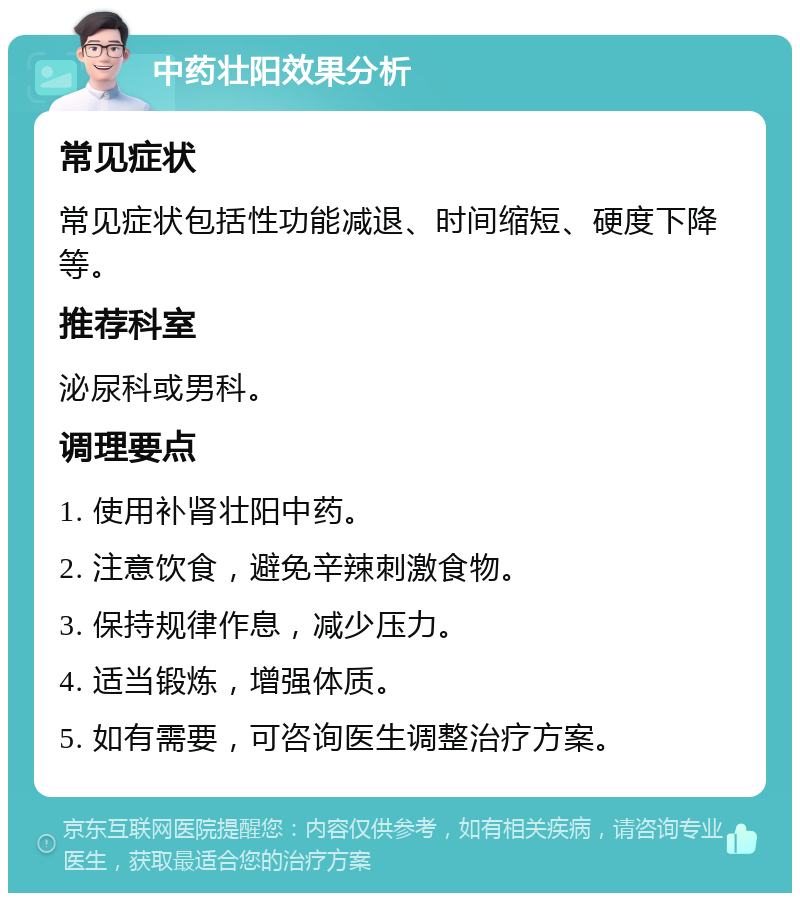 中药壮阳效果分析

常见症状

常见症状包括性功能减退、时间缩短、硬度下降等。

推荐科室

泌尿科或男科。

调理要点

1. 使用补肾壮阳中药。

2. 注意饮食，避免辛辣刺激食物。

3. 保持规律作息，减少压力。

4. 适当锻炼，增强体质。

5. 如有需要，可咨询医生调整治疗方案。

京东互联网医院提醒您：内容仅供参考，如有相关疾病，请咨询专业医生，获取最适合您的治疗方案